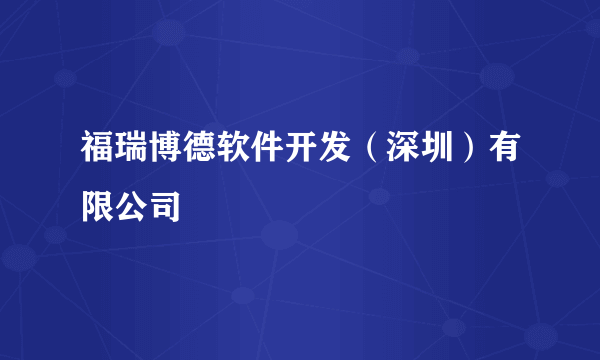 福瑞博德软件开发（深圳）有限公司